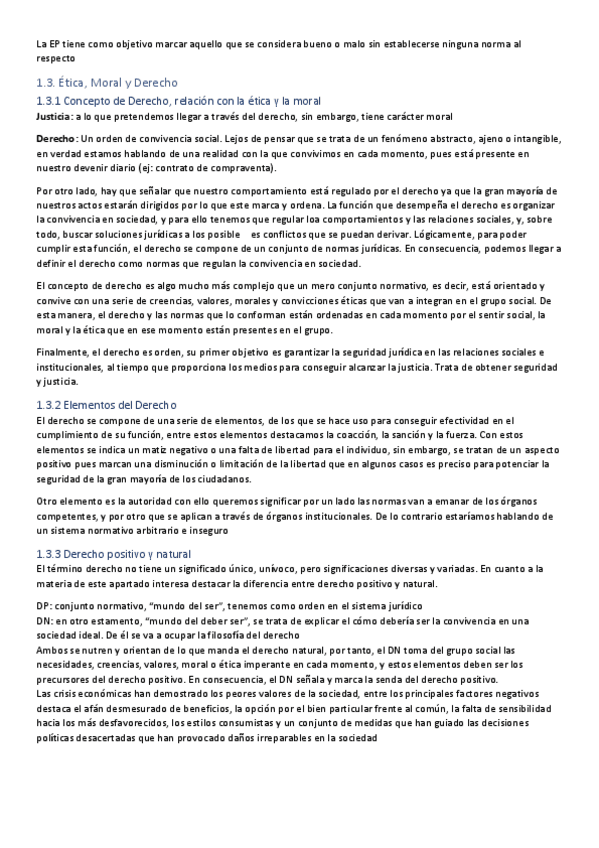 La EP tiene como objetivo marcar aquello que se considera bueno o malo sin establecerse ninguna norma al respecto

1.3. Ética, Moral y Derecho

1.3.1 Concepto de Derecho, relación con la ética y la moral

Justicia: a lo que pretendemos llegar a través del derecho, sin embargo, tiene carácter moral

Derecho: Un orden de convivencia social. Lejos de pensar que se trata de un fenómeno abstracto, ajeno o intangible, en verdad estamos hablando de una realidad con la que convivimos en cada momento, pues está presente en nuestro devenir diario (ej: contrato de compraventa).

Por otro lado, hay que señalar que nuestro comportamiento está regulado por el derecho ya que la gran mayoría de nuestros actos estarán dirigidos por lo que este marca y ordena. La función que desempeña el derecho es organizar la convivencia en sociedad, y para ello tenemos que regular loa comportamientos y las relaciones sociales, y, sobre todo, buscar soluciones jurídicas a los posible es conflictos que se puedan derivar. Lógicamente, para poder cumplir esta función, el derecho se compone de un conjunto de normas jurídicas. En consecuencia, podemos llegar a definir el derecho como normas que regulan la convivencia en sociedad.

El concepto de derecho es algo mucho más complejo que un mero conjunto normativo, es decir, está orientado y convive con una serie de creencias, valores, morales y convicciones éticas que van a integran en el grupo social. De esta manera, el derecho y las normas que lo conforman están ordenadas en cada momento por el sentir social, la moral y la ética que en ese momento están presentes en el grupo.

Finalmente, el derecho es orden, su primer objetivo es garantizar la seguridad jurídica en las relaciones sociales e institucionales, al tiempo que proporciona los medios para conseguir alcanzar la justicia. Trata de obtener seguridad y justicia.

1.3.2 Elementos del Derecho

El derecho se compone de una serie de elementos, de los que se hace uso para conseguir efectividad en el cumplimiento de su función, entre estos elementos destacamos la coacción, la sanción y la fuerza. Con estos elementos se indica un matiz negativo o una falta de libertad para el individuo, sin embargo, se tratan de un aspecto positivo pues marcan una disminución o limitación de la libertad que en algunos casos es preciso para potenciar la seguridad de la gran mayoría de los ciudadanos.

Otro elemento es la autoridad con ello queremos significar por un lado las normas van a emanar de los órganos competentes, y por otro que se aplican a través de órganos institucionales. De lo contrario estaríamos hablando de un sistema normativo arbitrario e inseguro

1.3.3 Derecho positivo y natural

El término derecho no tiene un significado único, unívoco, pero significaciones diversas y variadas. En cuanto a la materia de este apartado interesa destacar la diferencia entre derecho positivo y natural.

DP: conjunto normativo, "mundo del ser", tenemos como orden en el sistema jurídico
DN: en otro estamento, "mundo del deber ser", se trata de explicar el cómo debería ser la convivencia en una sociedad ideal. De él se va a ocupar la filosofía del derecho
Ambos se nutren y orientan de lo que manda el derecho natural, por tanto, el DN toma del grupo social las necesidades, creencias, valores, moral o ética imperante en cada momento, y estos elementos deben ser los precursores del derecho positivo. En consecuencia, el DN señala y marca la senda del derecho positivo.
Las crisis económicas han demostrado los peores valores de la sociedad, entre los principales factores negativos destaca el afán desmesurado de beneficios, la opción por el bien particular frente al común, la falta de sensibilidad hacia los más desfavorecidos, los estilos consumistas y un conjunto de medidas que han guiado las decisiones políticas desacertadas que han provocado daños irreparables en la sociedad